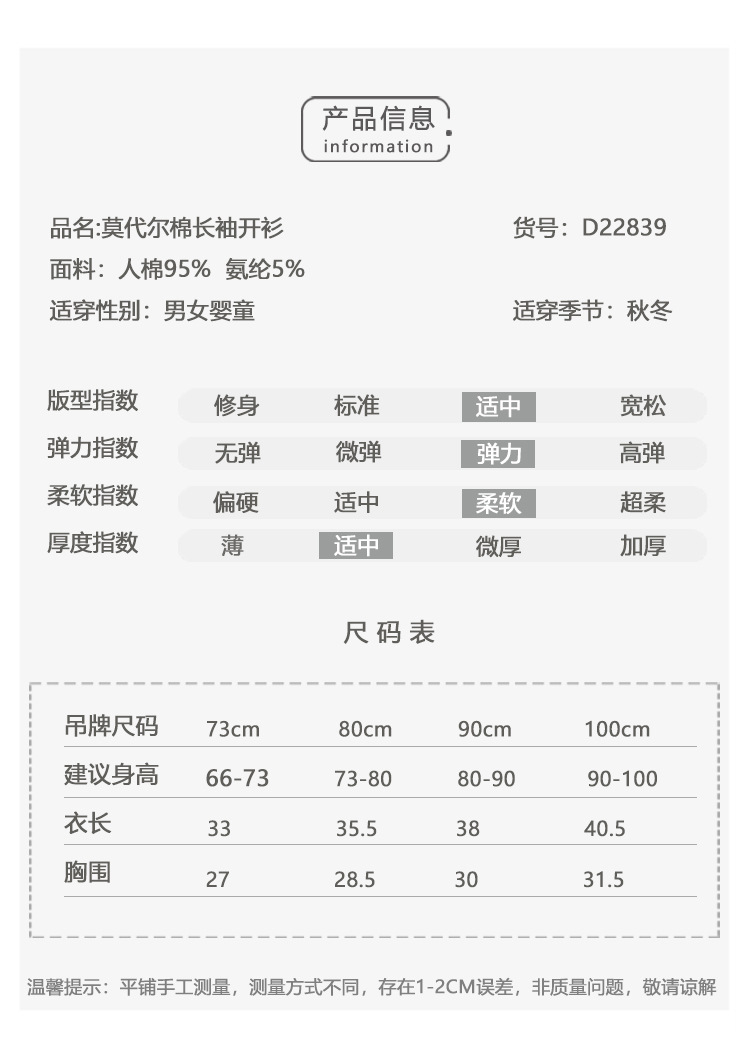 产品信息
information

品名:莫代尔棉长袖开衫
货号：D22839
面料：人棉95% 氨纶5%
适穿性别：男女婴童
适穿季节：秋冬

| 版型指数 | 修身 | 标准 | 适中 | 宽松 |
|---|---|---|---|---|
| 弹力指数 | 无弹 | 微弹 | 弹力 | 高弹 |
| 柔软指数 | 偏硬 | 适中 | 柔软 | 超柔 |
| 厚度指数 | 薄 | 适中 | 微厚 | 加厚 |

尺码表

| 吊牌尺码 | 73cm | 80cm | 90cm | 100cm |
|---|---|---|---|---|
| 建议身高 | 66-73 | 73-80 | 80-90 | 90-100 |
| 衣长 | 33 | 35.5 | 38 | 40.5 |
| 胸围 | 27 | 28.5 | 30 | 31.5 |

温馨提示：平铺手工测量，测量方式不同，存在1-2CM误差，非质量问题，敬请谅解